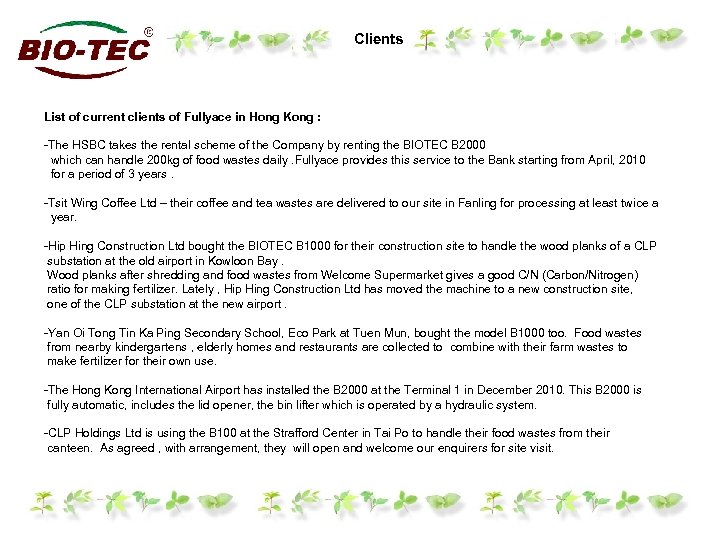 BIO-TEC ©

Clients

List of current clients of Fullyace in Hong Kong :

-The HSBC takes the rental scheme of the Company by renting the BIOTEC B2000 which can handle 200kg of food wastes daily .Fullyace provides this service to the Bank starting from April, 2010 for a period of 3 years .

-Tsit Wing Coffee Ltd – their coffee and tea wastes are delivered to our site in Fanling for processing at least twice a year.

-Hip Hing Construction Ltd bought the BIOTEC B1000 for their construction site to handle the wood planks of a CLP substation at the old airport in Kowloon Bay .
Wood planks after shredding and food wastes from Welcome Supermarket gives a good C/N (Carbon/Nitrogen) ratio for making fertilizer. Lately , Hip Hing Construction Ltd has moved the machine to a new construction site, one of the CLP substation at the new airport .

-Yan Oi Tong Tin Ka Ping Secondary School, Eco Park at Tuen Mun, bought the model B1000 too. Food wastes from nearby kindergartens , elderly homes and restaurants are collected to combine with their farm wastes to make fertilizer for their own use.

-The Hong Kong International Airport has installed the B2000 at the Terminal 1 in December 2010. This B2000 is fully automatic, includes the lid opener, the bin lifter which is operated by a hydraulic system.

-CLP Holdings Ltd is using the B100 at the Strafford Center in Tai Po to handle their food wastes from their canteen. As agreed , with arrangement, they will open and welcome our enquirers for site visit.